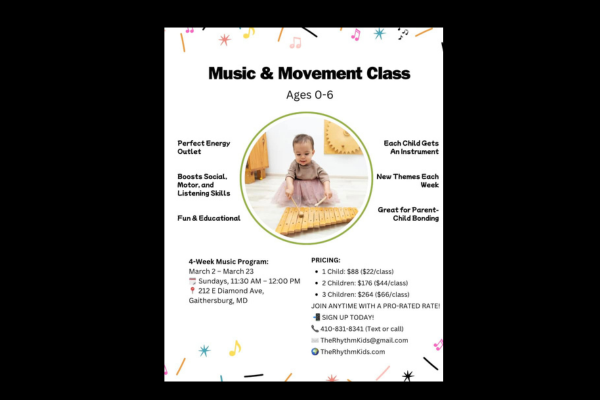 Music & Movement Class

Ages 0-6

Perfect Energy Outlet

Boosts Social, Motor, and Listening Skills

Fun & Educational

Each Child Gets An Instrument

New Themes Each Week

Great for Parent-Child Bonding

4-Week Music Program:
March 2 – March 23
Sundays, 11:30 AM – 12:00 PM
212 E Diamond Ave, Gaithersburg, MD

PRICING:
• 1 Child: $88 ($22/class)
• 2 Children: $176 ($44/class)
• 3 Children: $264 ($66/class)
JOIN ANYTIME WITH A PRO-RATED RATE!
SIGN UP TODAY!
410-831-8341 (Text or call)
TheRhythmKids@gmail.com
TheRhythmKids.com